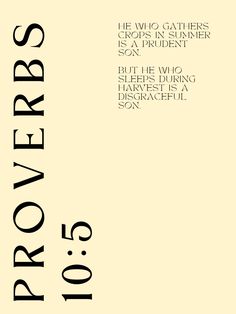 PROVERBS
10:5

HE WHO GATHERS CROPS IN SUMMER IS A PRUDENT SON.

BUT HE WHO SLEEPS DURING HARVEST IS A DISGRACEFUL SON.